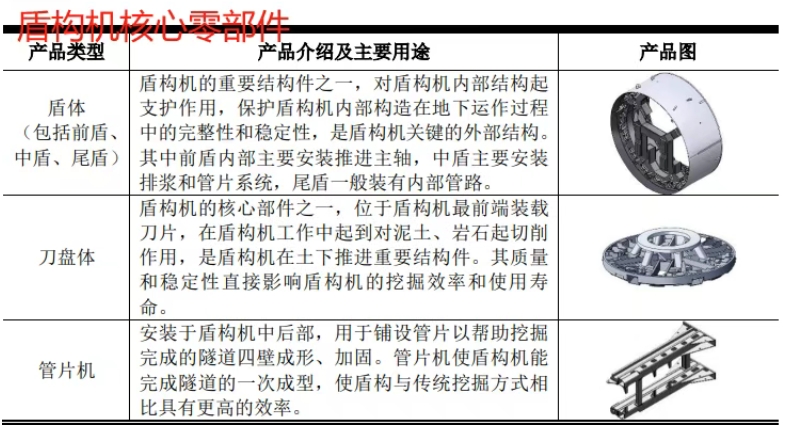 盾构机核心零部件

| 产品类型 | 产品介绍及主要用途 | 产品图 |
|---|---|---|
| 盾体（包括前盾、中盾、尾盾） | 盾构机的重要结构件之一，对盾构机内部结构起支护作用，保护盾构机内部构造在地下运作过程中的完整性和稳定性，是盾构机关键的外部结构。其中前盾内部主要安装推进主轴，中盾主要安装排浆和管片系统，尾盾一般装有内部管路。 | |
| 刀盘体 | 盾构机的核心部件之一，位于盾构机最前端装载刀片，在盾构机工作中起到对泥土、岩石起切削作用，是盾构机在土下推进重要结构件。其质量和稳定性直接影响盾构机的挖掘效率和使用寿命。 | |
| 管片机 | 安装于盾构机中后部，用于铺设管片以帮助挖掘完成的隧道四壁成形、加固。管片机使盾构机能完成隧道的一次成型，使盾构与传统挖掘方式相比具有更高的效率。 | |